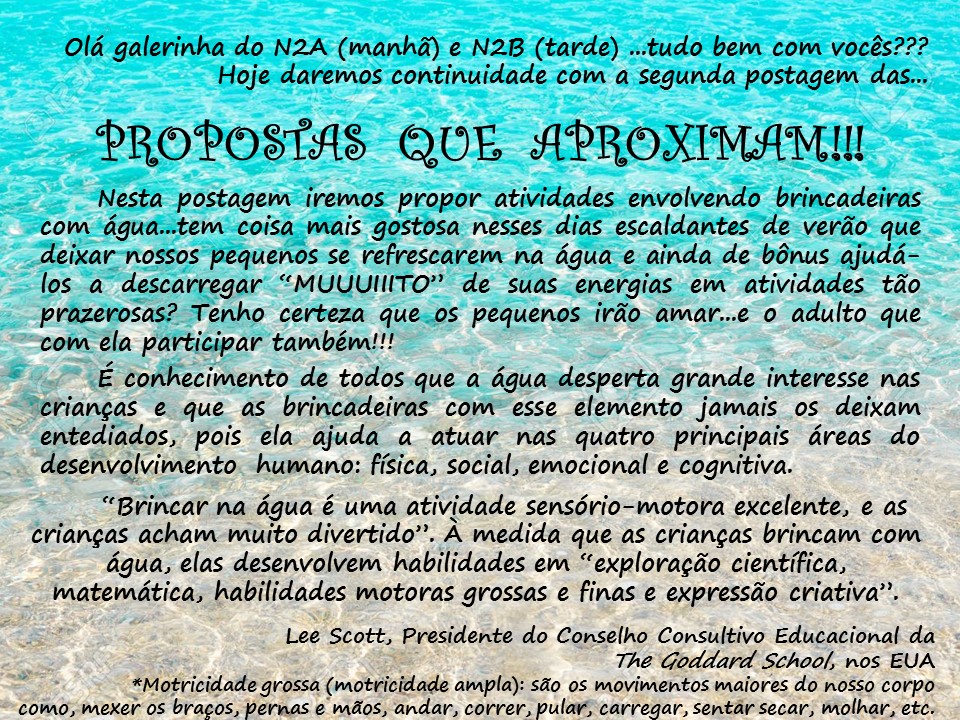 Olá galerinha do N2A (manhã) e N2B (tarde) ...tudo bem com vocês???
Hoje daremos continuidade com a segunda postagem das...

PROPOSTAS QUE APROXIMAM!!!

Nesta postagem iremos propor atividades envolvendo brincadeiras com água...tem coisa mais gostosa nesses dias escaldantes de verão que deixar nossos pequenos se refrescarem na água e ainda de bônus ajudá-los a descarregar "MUUUIIITO" de suas energias em atividades tão prazerosas? Tenho certeza que os pequenos irão amar...e o adulto que com ela participar também!!!

É conhecimento de todos que a água desperta grande interesse nas crianças e que as brincadeiras com esse elemento jamais os deixam entediados, pois ela ajuda a atuar nas quatro principais áreas do desenvolvimento humano: física, social, emocional e cognitiva.

"Brincar na água é uma atividade sensório-motora excelente, e as crianças acham muito divertido". À medida que as crianças brincam com água, elas desenvolvem habilidades em "exploração científica, matemática, habilidades motoras grossas e finas e expressão criativa".

Lee Scott, Presidente do Conselho Consultivo Educacional da The Goddard School, nos EUA

*Motricidade grossa (motricidade ampla): são os movimentos maiores do nosso corpo como, mexer os braços, pernas e mãos, andar, correr, pular, carregar, sentar secar, molhar, etc.